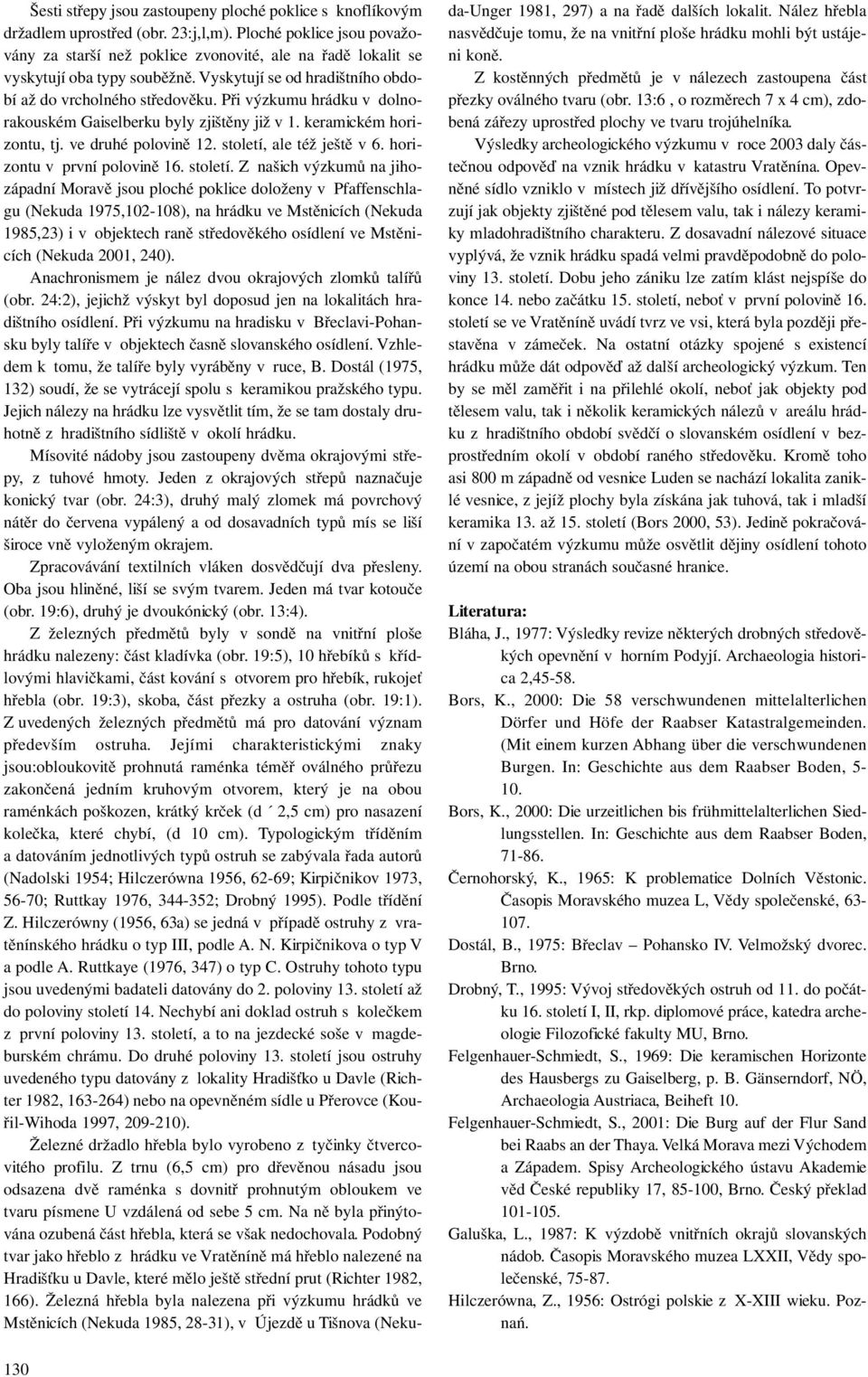 Šesti střepy jsou zastoupeny ploché poklice s knoflíkovým držadlem uprostřed (obr. 23:j,l,m). Ploché poklice jsou považovány za starší než poklice zvonovité, ale na řadě lokalit se vyskytují oba typy souběžně. Vyskytují se od hradištního období až do vrcholného středověku. Při výzkumu hrádku v dolnorakouském Gaiselberku byly zjištěny již v 1. keramickém horizontu, tj. ve druhé polovině 12. století, ale též ještě v 6. horizontu v první polovině 16. století. Z našich výzkumů na jihozápadní Moravě jsou ploché poklice doloženy v Pfaffenschlagu (Nekuda 1975,102-108), na hrádku ve Mstěnicích (Nekuda 1985,23) i v objektech raně středověkého osídlení ve Mstěnicích (Nekuda 2001, 240).

Anachronismem je nález dvou okrajových zlomků talířů (obr. 24:2), jejichž výskyt byl doposud jen na lokalitách hradištního osídlení. Při výzkumu na hradisku v Břeclavi-Pohansku byly talíře v objektech časně slovanského osídlení. Vzhledem k tomu, že talíře byly vyráběny v ruce, B. Dostál (1975, 132) soudí, že se vytrácejí spolu s keramikou pražského typu. Jejich nálezy na hrádku lze vysvětlit tím, že se tam dostaly druhotně z hradištního sídliště v okolí hrádku.

Mísovité nádoby jsou zastoupeny dvěma okrajovými střepy, z tuhové hmoty. Jeden z okrajových střepů naznačuje konický tvar (obr. 24:3), druhý malý zlomek má povrchový nátěr do červena vypálený a od dosavadních typů mís se liší široce vně vyloženým okrajem.

Zpracovávání textilních vláken dosvědčují dva přesleny. Oba jsou hliněné, liší se svým tvarem. Jeden má tvar kotouče (obr. 19:6), druhý je dvoukónický (obr. 13:4).

Z železných předmětů byly v sondě na vnitřní ploše hrádku nalezeny: část kladívka (obr. 19:5), 10 hřebíků s křídlovými hlavičkami, část kování s otvorem pro hřebík, rukojeť hřebla (obr. 19:3), skoba, část přezky a ostruha (obr. 19:1). Z uvedených železných předmětů má pro datování význam především ostruha. Jejími charakteristickými znaky jsou:obloukovitě prohnutá raménka téměř oválného průřezu zakončená jedním kruhovým otvorem, který je na obou raménkách poškozen, krátký krček (d ´ 2,5 cm) pro nasazení kolečka, které chybí, (d 10 cm). Typologickým tříděním a datováním jednotlivých typů ostruh se zabývala řada autorů (Nadolski 1954; Hilczerówna 1956, 62-69; Kirpičnikov 1973, 56-70; Ruttkay 1976, 344-352; Drobný 1995). Podle třídění Z. Hilczerówny (1956, 63a) se jedná v případě ostruhy z vratěnínského hrádku o typ III, podle A. N. Kirpičnikova o typ V a podle A. Ruttkaye (1976, 347) o typ C. Ostruhy tohoto typu jsou uvedenými badateli datovány do 2. poloviny 13. století až do poloviny století 14. Nechybí ani doklad ostruh s kolečkem z první poloviny 13. století, a to na jezdecké soše v magdeburském chrámu. Do druhé poloviny 13. století jsou ostruhy uvedeného typu datovány z lokality Hradišťko u Davle (Richter 1982, 163-264) nebo na opevněném sídle u Přerovce (Kouřil-Wihoda 1997, 209-210).

Železné držadlo hřebla bylo vyrobeno z tyčinky čtvercovitého profilu. Z trnu (6,5 cm) pro dřevěnou násadu jsou odsazena dvě raménka s dovnitř prohnutým obloukem ve tvaru písmene U vzdálená od sebe 5 cm. Na ně byla přinýtována ozubená část hřebla, která se však nedochovala. Podobný tvar jako hřeblo z hrádku ve Vratěníně má hřeblo nalezené na Hradišťku u Davle, které mělo ještě střední prut (Richter 1982, 166). Železná hřebla byla nalezena při výzkumu hrádků ve Mstěnicích (Nekuda 1985, 28-31), v Újezdě u Tišnova (Nekuda-Unger 1981, 297) a na řadě dalších lokalit. Nález hřebla nasvědčuje tomu, že na vnitřní ploše hrádku mohli být ustájeni koně.

Z kostěnných předmětů je v nálezech zastoupena část přezky oválného tvaru (obr. 13:6 , o rozměrech 7 x 4 cm), zdobená zářezy uprostřed plochy ve tvaru trojúhelníka.

Výsledky archeologického výzkumu v roce 2003 daly částečnou odpověď na vznik hrádku v katastru Vratěnína. Opevněné sídlo vzniklo v místech již dřívějšího osídlení. To potvrzují jak objekty zjištěné pod tělesem valu, tak i nálezy keramiky mladohradištního charakteru. Z dosavadní nálezové situace vyplývá, že vznik hrádku spadá velmi pravděpodobně do poloviny 13. století. Dobu jeho zániku lze zatím klást nejspíše do konce 14. nebo začátku 15. století, neboť v první polovině 16. století se ve Vratěníně uvádí tvrz ve vsi, která byla později přestavěna v zámeček. Na ostatní otázky spojené s existencí hrádku může dát odpověď až další archeologický výzkum. Ten by se měl zaměřit i na přilehlé okolí, neboť jak objekty pod tělesem valu, tak i několik keramických nálezů v areálu hrádku z hradištního období svědčí o slovanském osídlení v bezprostředním okolí v období raného středověku. Kromě toho asi 800 m západně od vesnice Luden se nachází lokalita zaniklé vesnice, z jejíž plochy byla získána jak tuhová, tak i mladší keramika 13. až 15. století (Bors 2000, 53). Jedině pokračování v započatém výzkumu může osvětlit dějiny osídlení tohoto území na obou stranách současné hranice.

Literatura:
Bláha, J., 1977: Výsledky revize některých drobných středověkých opevnění v horním Podyjí. Archaeologia historica 2,45-58.
Bors, K., 2000: Die 58 verschwundenen mittelalterlichen Dörfer und Höfe der Raabser Katastralgemeinden. (Mit einem kurzen Abhang über die verschwundenen Burgen. In: Geschichte aus dem Raabser Boden, 5-10.
Bors, K., 2000: Die urzeitlichen bis frühmittelalterlichen Siedlungsstellen. In: Geschichte aus dem Raabser Boden, 71-86.
Černohorský, K., 1965: K problematice Dolních Věstonic. Časopis Moravského muzea L, Vědy společenské, 63-107.
Dostál, B., 1975: Břeclav – Pohansko IV. Velmožský dvorec. Brno.
Drobný, T., 1995: Vývoj středověkých ostruh od 11. do počátku 16. století I, II, rkp. diplomové práce, katedra archeologie Filozofické fakulty MU, Brno.
Felgenhauer-Schmiedt, S., 1969: Die keramischen Horizonte des Hausbergs zu Gaiselberg, p. B. Gänserndorf, NÖ, Archaeologia Austriaca, Beiheft 10.
Felgenhauer-Schmiedt, S., 2001: Die Burg auf der Flur Sand bei Raabs an der Thaya. Velká Morava mezi Východem a Západem. Spisy Archeologického ústavu Akademie věd České republiky 17, 85-100, Brno. Český překlad 101-105.
Galuška, L., 1987: K výzdobě vnitřních okrajů slovanských nádob. Časopis Moravského muzea LXXII, Vědy společenské, 75-87.
Hilczerówna, Z., 1956: Ostrógi polskie z X-XIII wieku. Poznań.

130